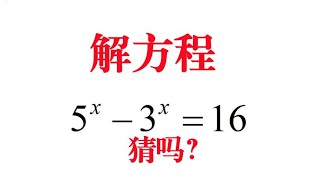 解方程

$5^x - 3^x = 16$

猜吗?